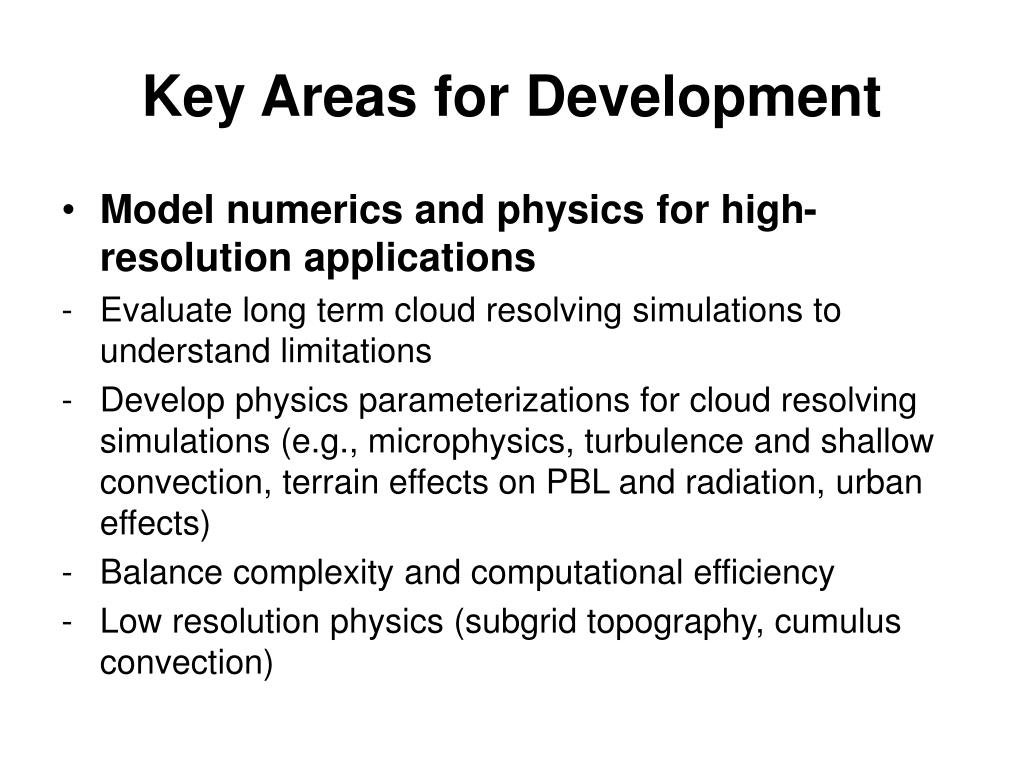 Key Areas for Development

• Model numerics and physics for high-resolution applications

- Evaluate long term cloud resolving simulations to understand limitations
- Develop physics parameterizations for cloud resolving simulations (e.g., microphysics, turbulence and shallow convection, terrain effects on PBL and radiation, urban effects)
- Balance complexity and computational efficiency
- Low resolution physics (subgrid topography, cumulus convection)